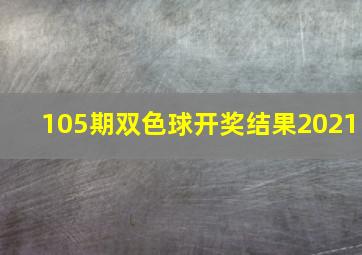 105期双色球开奖结果2021